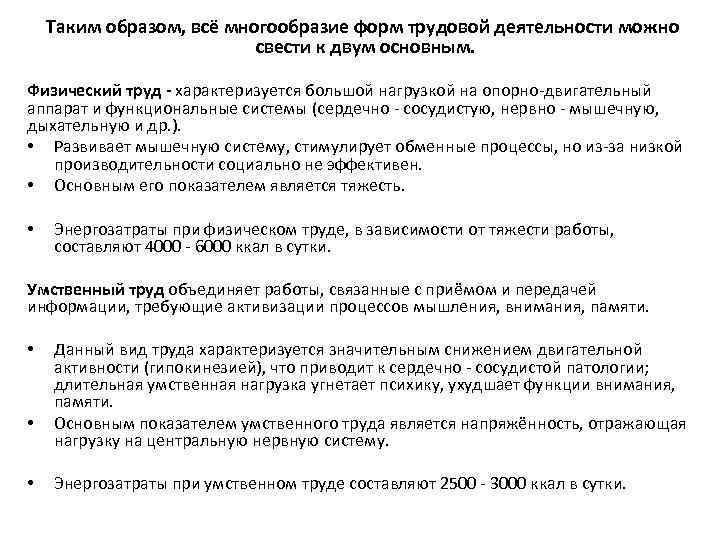 Таким образом, всё многообразие форм трудовой деятельности можно свести к двум основным.

Физический труд - характеризуется большой нагрузкой на опорно-двигательный аппарат и функциональные системы (сердечно - сосудистую, нервно - мышечную, дыхательную и др.).

• Развивает мышечную систему, стимулирует обменные процессы, но из-за низкой производительности социально не эффективен.
• Основным его показателем является тяжесть.

• Энергозатраты при физическом труде, в зависимости от тяжести работы, составляют 4000 - 6000 ккал в сутки.

Умственный труд объединяет работы, связанные с приёмом и передачей информации, требующие активизации процессов мышления, внимания, памяти.

• Данный вид труда характеризуется значительным снижением двигательной активности (гипокинезией), что приводит к сердечно - сосудистой патологии; длительная умственная нагрузка угнетает психику, ухудшает функции внимания, памяти.
• Основным показателем умственного труда является напряжённость, отражающая нагрузку на центральную нервную систему.

• Энергозатраты при умственном труде составляют 2500 - 3000 ккал в сутки.